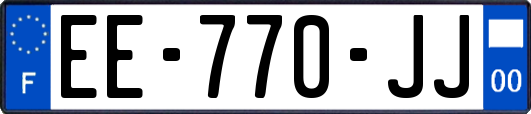 F
EE-770-JJ
00